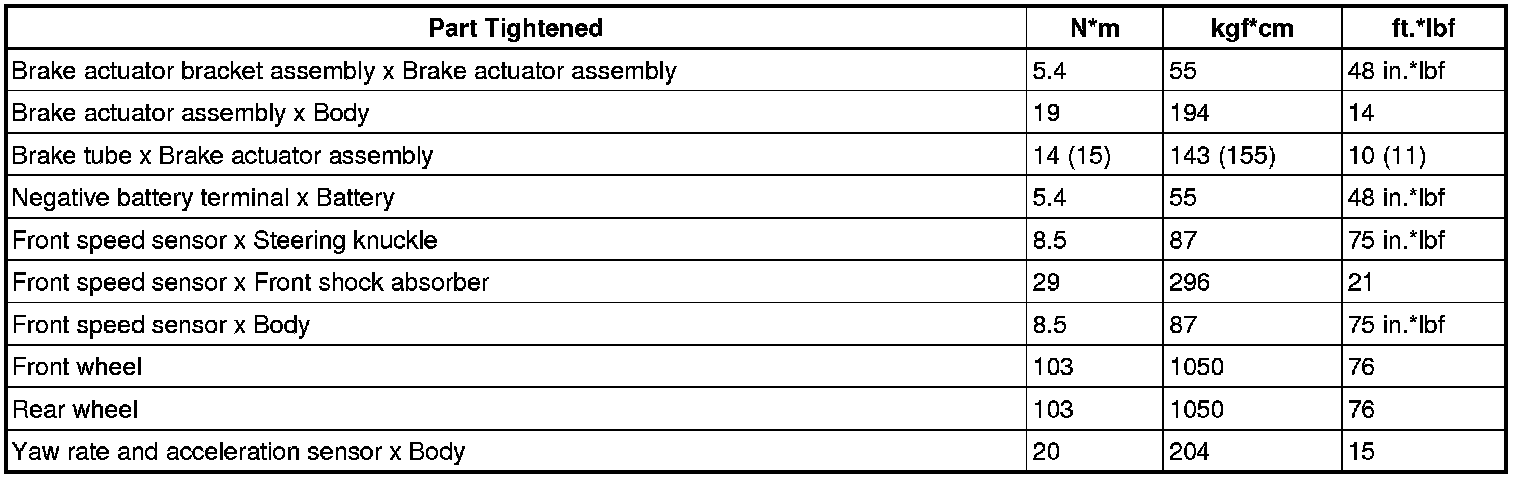 | Part Tightened | N*m | kgf*cm | ft.*lbf |
|---|---|---|---|
| Brake actuator bracket assembly x Brake actuator assembly | 5.4 | 55 | 48 in.*lbf |
| Brake actuator assembly x Body | 19 | 194 | 14 |
| Brake tube x Brake actuator assembly | 14 (15) | 143 (155) | 10 (11) |
| Negative battery terminal x Battery | 5.4 | 55 | 48 in.*lbf |
| Front speed sensor x Steering knuckle | 8.5 | 87 | 75 in.*lbf |
| Front speed sensor x Front shock absorber | 29 | 296 | 21 |
| Front speed sensor x Body | 8.5 | 87 | 75 in.*lbf |
| Front wheel | 103 | 1050 | 76 |
| Rear wheel | 103 | 1050 | 76 |
| Yaw rate and acceleration sensor x Body | 20 | 204 | 15 |